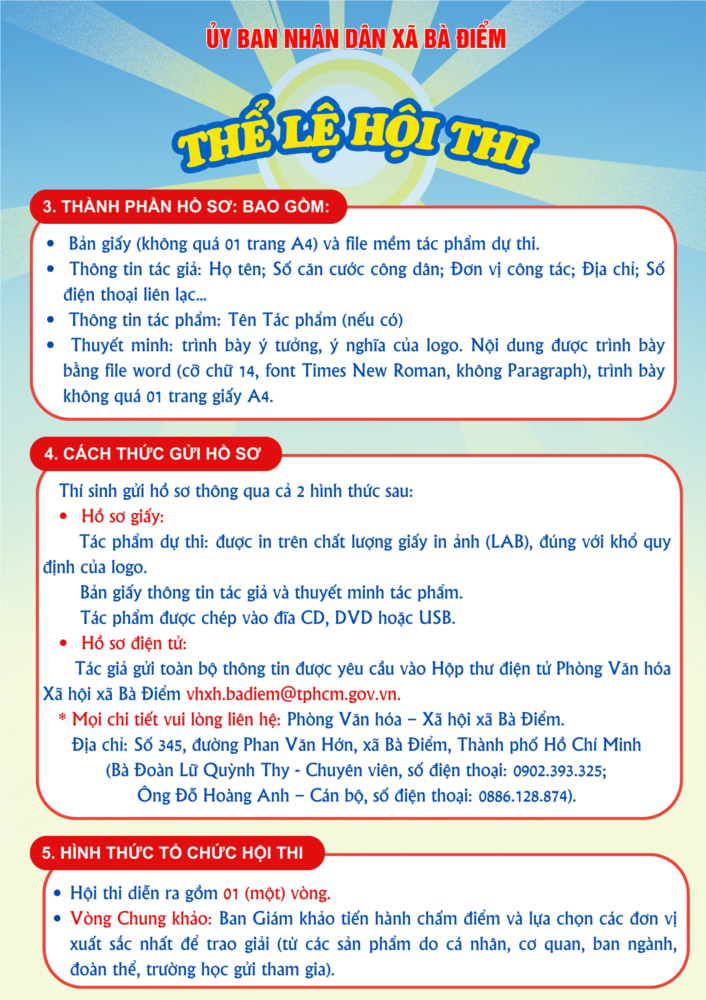 ỦY BAN NHÂN DÂN XÃ BÀ ĐIỂM

THỂ LỆ HỘI THI

3. THÀNH PHẦN HỒ SƠ: BAO GỒM:

• Bản giấy (không quá 01 trang A4) và file mềm tác phẩm dự thi.
• Thông tin tác giả: Họ tên; Số căn cước công dân; Đơn vị công tác; Địa chỉ; Số điện thoại liên lạc...
• Thông tin tác phẩm: Tên Tác phẩm (nếu có)
• Thuyết minh: trình bày ý tưởng, ý nghĩa của logo. Nội dung được trình bày bằng file word (cỡ chữ 14, font Times New Roman, không Paragraph), trình bày không quá 01 trang giấy A4.

4. CÁCH THỨC GỬI HỒ SƠ

Thí sinh gửi hồ sơ thông qua cả 2 hình thức sau:
• Hồ sơ giấy:
Tác phẩm dự thi: được in trên chất lượng giấy in ảnh (LAB), đúng với khổ quy định của logo.
Bản giấy thông tin tác giả và thuyết minh tác phẩm.
Tác phẩm được chép vào đĩa CD, DVD hoặc USB.
• Hồ sơ điện tử:
Tác giả gửi toàn bộ thông tin được yêu cầu vào Hộp thư điện tử Phòng Văn hóa Xã hội xã Bà Điểm vhxh.badiem@tphcm.gov.vn.
* Mọi chi tiết vui lòng liên hệ: Phòng Văn hóa – Xã hội xã Bà Điểm.
Địa chỉ: Số 345, đường Phan Văn Hớn, xã Bà Điểm, Thành phố Hồ Chí Minh
(Bà Đoàn Lữ Quỳnh Thy - Chuyên viên, số điện thoại: 0902.393.325;
Ông Đỗ Hoàng Anh – Cán bộ, số điện thoại: 0886.128.874).

5. HÌNH THỨC TỔ CHỨC HỘI THI

• Hội thi diễn ra gồm 01 (một) vòng.
• Vòng Chung khảo: Ban Giám khảo tiến hành chấm điểm và lựa chọn các đơn vị xuất sắc nhất để trao giải (từ các sản phẩm do cá nhân, cơ quan, ban ngành, đoàn thể, trường học gửi tham gia).